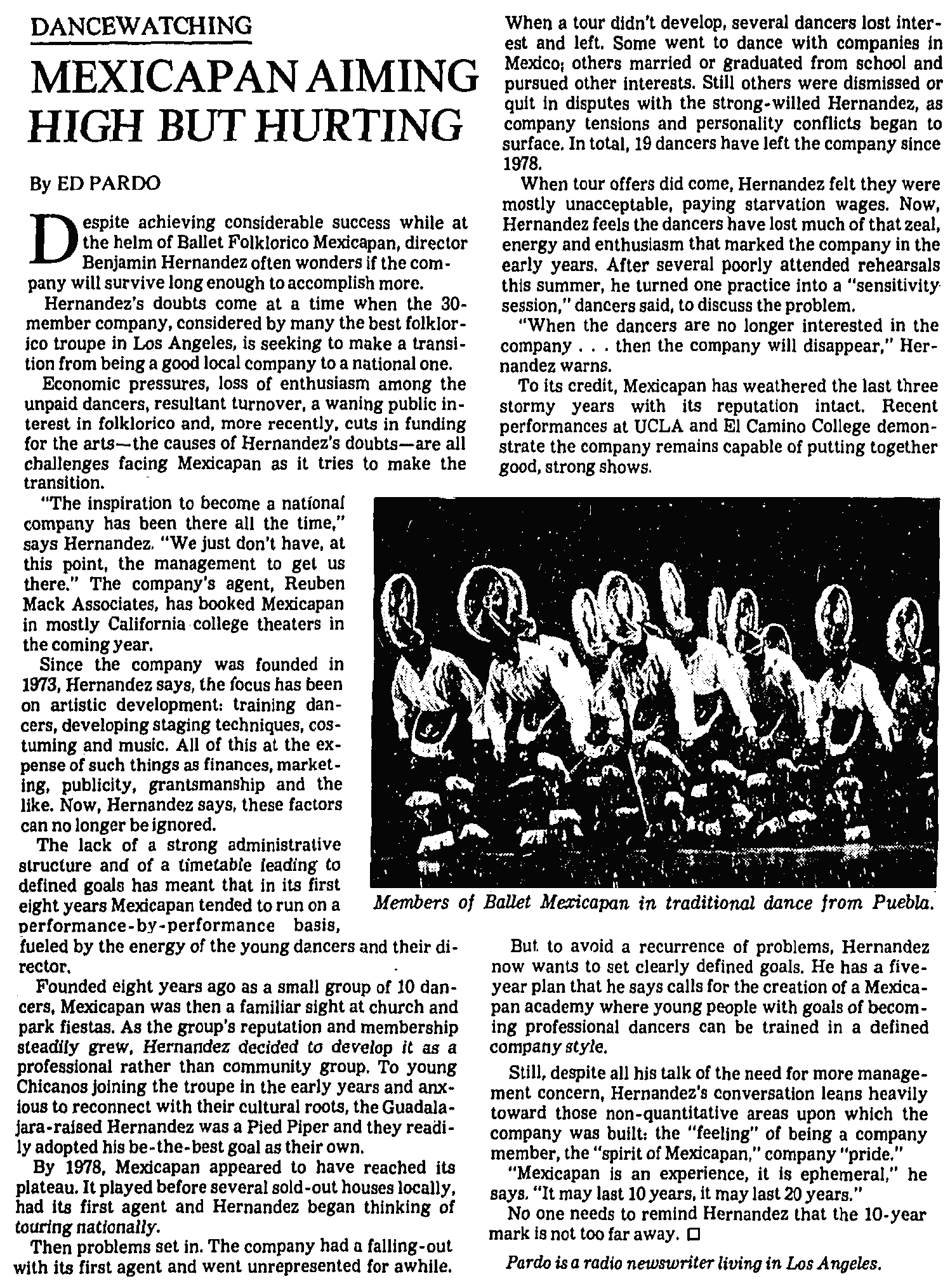 DANCEWATCHING

MEXICAPAN AIMING HIGH BUT HURTING

By ED PARDO

Despite achieving considerable success while at the helm of Ballet Folklorico Mexicapan, director Benjamin Hernandez often wonders if the company will survive long enough to accomplish more.

Hernandez's doubts come at a time when the 30-member company, considered by many the best folklorico troupe in Los Angeles, is seeking to make a transition from being a good local company to a national one.

Economic pressures, loss of enthusiasm among the unpaid dancers, resultant turnover, a waning public interest in folklorico and, more recently, cuts in funding for the arts—the causes of Hernandez's doubts—are all challenges facing Mexicapan as it tries to make the transition.

"The inspiration to become a national company has been there all the time," says Hernandez. "We just don't have, at this point, the management to get us there." The company's agent, Reuben Mack Associates, has booked Mexicapan in mostly California college theaters in the coming year.

Since the company was founded in 1973, Hernandez says, the focus has been on artistic development: training dancers, developing staging techniques, costuming and music. All of this at the expense of such things as finances, marketing, publicity, grantsmanship and the like. Now, Hernandez says, these factors can no longer be ignored.

The lack of a strong administrative structure and of a timetable leading to defined goals has meant that in its first eight years Mexicapan tended to run on a performance-by-performance basis, fueled by the energy of the young dancers and their director.

Founded eight years ago as a small group of 10 dancers, Mexicapan was then a familiar sight at church and park fiestas. As the group's reputation and membership steadily grew, Hernandez decided to develop it as a professional rather than community group. To young Chicanos joining the troupe in the early years and anxious to reconnect with their cultural roots, the Guadalajara-raised Hernandez was a Pied Piper and they readily adopted his be-the-best goal as their own.

By 1978, Mexicapan appeared to have reached its plateau. It played before several sold-out houses locally, had its first agent and Hernandez began thinking of touring nationally.

Then problems set in. The company had a falling-out with its first agent and went unrepresented for awhile.

When a tour didn't develop, several dancers lost interest and left. Some went to dance with companies in Mexico; others married or graduated from school and pursued other interests. Still others were dismissed or quit in disputes with the strong-willed Hernandez, as company tensions and personality conflicts began to surface. In total, 19 dancers have left the company since 1978.

When tour offers did come, Hernandez felt they were mostly unacceptable, paying starvation wages. Now, Hernandez feels the dancers have lost much of that zeal, energy and enthusiasm that marked the company in the early years. After several poorly attended rehearsals this summer, he turned one practice into a "sensitivity session," dancers said, to discuss the problem.

"When the dancers are no longer interested in the company . . . then the company will disappear," Hernandez warns.

To its credit, Mexicapan has weathered the last three stormy years with its reputation intact. Recent performances at UCLA and El Camino College demonstrate the company remains capable of putting together good, strong shows.

Members of Ballet Mexicapan in traditional dance from Puebla.

But to avoid a recurrence of problems, Hernandez now wants to set clearly defined goals. He has a five-year plan that he says calls for the creation of a Mexicapan academy where young people with goals of becoming professional dancers can be trained in a defined company style.

Still, despite all his talk of the need for more management concern, Hernandez's conversation leans heavily toward those non-quantitative areas upon which the company was built: the "feeling" of being a company member, the "spirit of Mexicapan," company "pride."

"Mexicapan is an experience, it is ephemeral," he says. "It may last 10 years, it may last 20 years."

No one needs to remind Hernandez that the 10-year mark is not too far away. □

Pardo is a radio newswriter living in Los Angeles.